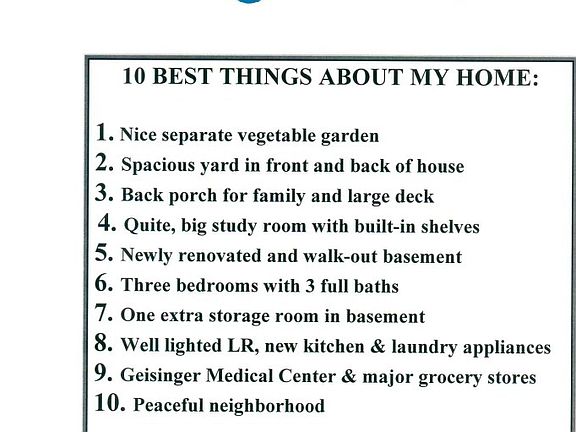 10 BEST THINGS ABOUT MY HOME:

1. Nice separate vegetable garden
2. Spacious yard in front and back of house
3. Back porch for family and large deck
4. Quite, big study room with built-in shelves
5. Newly renovated and walk-out basement
6. Three bedrooms with 3 full baths
7. One extra storage room in basement
8. Well lighted LR, new kitchen & laundry appliances
9. Geisinger Medical Center & major grocery stores
10. Peaceful neighborhood